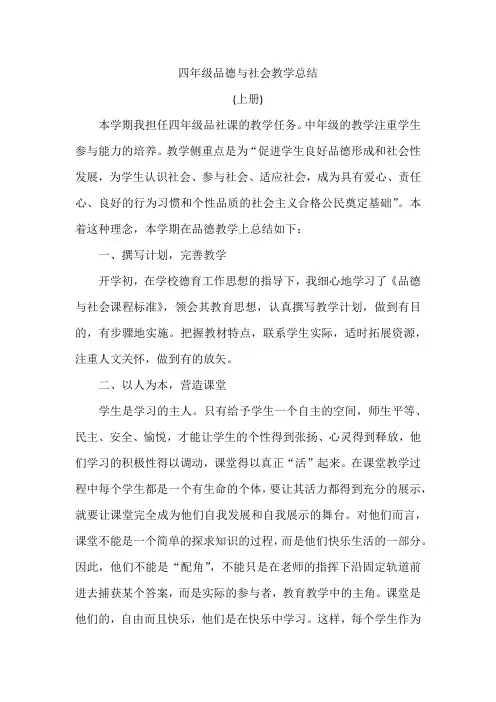 四年级品德与社会教学总结

(上册)

本学期我担任四年级品社课的教学任务。中年级的教学注重学生参与能力的培养。教学侧重点是为“促进学生良好品德形成和社会性发展，为学生认识社会、参与社会、适应社会，成为具有爱心、责任心、良好的行为习惯和个性品质的社会主义合格公民奠定基础”。本着这种理念，本学期在品德教学上总结如下：

一、撰写计划，完善教学

开学初，在学校德育工作思想的指导下，我细心地学习了《品德与社会课程标准》，领会其教育思想，认真撰写教学计划，做到有目的，有步骤地实施。把握教材特点，联系学生实际，适时拓展资源，注重人文关怀，做到有的放矢。

二、以人为本，营造课堂

学生是学习的主人。只有给予学生一个自主的空间，师生平等、民主、安全、愉悦，才能让学生的个性得到张扬、心灵得到释放，他们学习的积极性得以调动，课堂得以真正“活”起来。在课堂教学过程中每个学生都是一个有生命的个体，要让其活力都得到充分的展示，就要让课堂完全成为他们自我发展和自我展示的舞台。对他们而言，课堂不能是一个简单的探求知识的过程，而是他们快乐生活的一部分。因此，他们不能是“配角”，不能只是在老师的指挥下沿固定轨道前进去捕获某个答案，而是实际的参与者，教育教学中的主角。课堂是他们的，自由而且快乐，他们是在快乐中学习。这样，每个学生作为